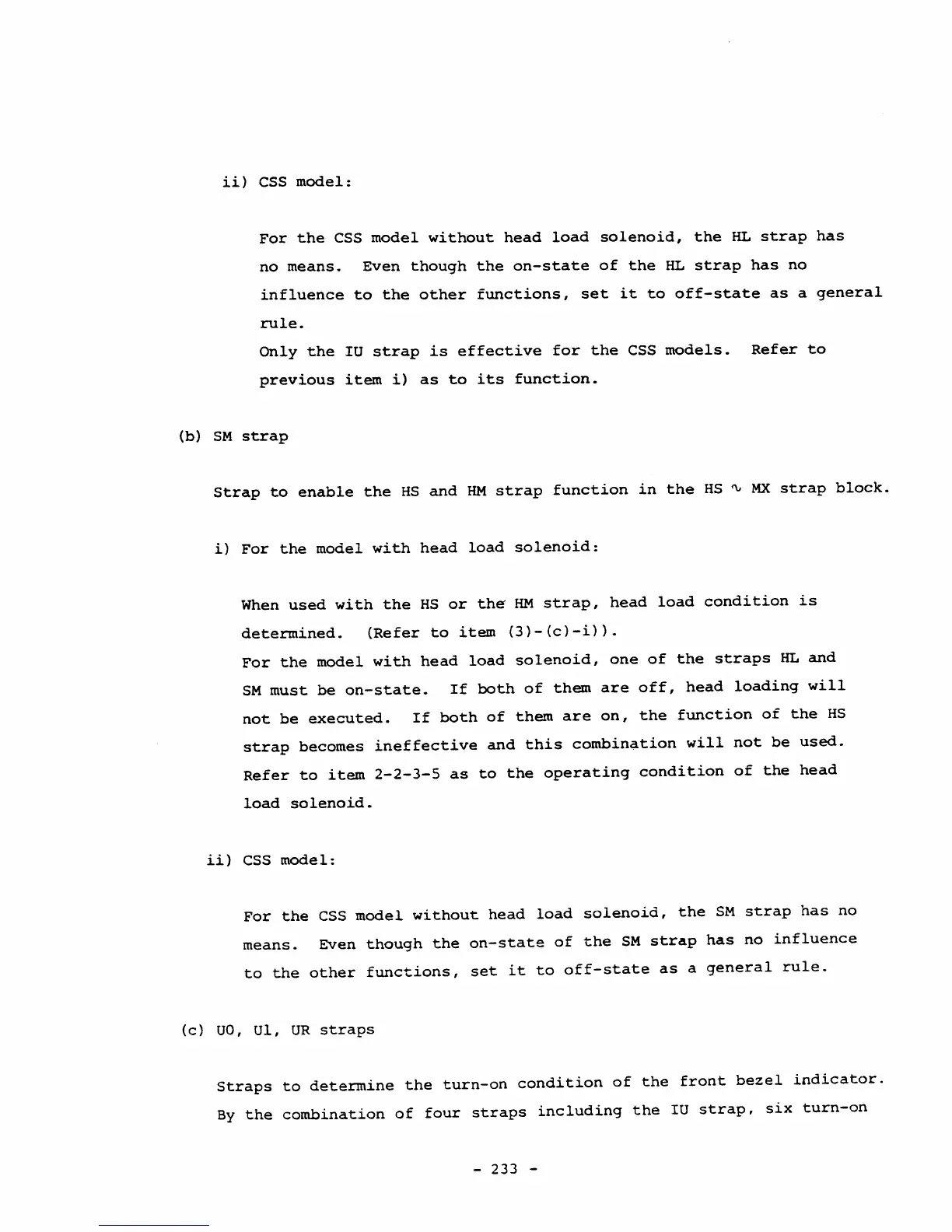 ii) CSS model:

For the CSS model without head load solenoid, the HL strap has no means. Even though the on-state of the HL strap has no influence to the other functions, set it to off-state as a general rule.
Only the IU strap is effective for the CSS models. Refer to previous item i) as to its function.

(b) SM strap

Strap to enable the HS and HM strap function in the HS $\sim$ MX strap block.

i) For the model with head load solenoid:

When used with the HS or the HM strap, head load condition is determined. (Refer to item (3)-(c)-i)).
For the model with head load solenoid, one of the straps HL and SM must be on-state. If both of them are off, head loading will not be executed. If both of them are on, the function of the HS strap becomes ineffective and this combination will not be used.
Refer to item 2-2-3-5 as to the operating condition of the head load solenoid.

ii) CSS model:

For the CSS model without head load solenoid, the SM strap has no means. Even though the on-state of the SM strap has no influence to the other functions, set it to off-state as a general rule.

(c) U0, U1, UR straps

Straps to determine the turn-on condition of the front bezel indicator. By the combination of four straps including the IU strap, six turn-on

- 233 -